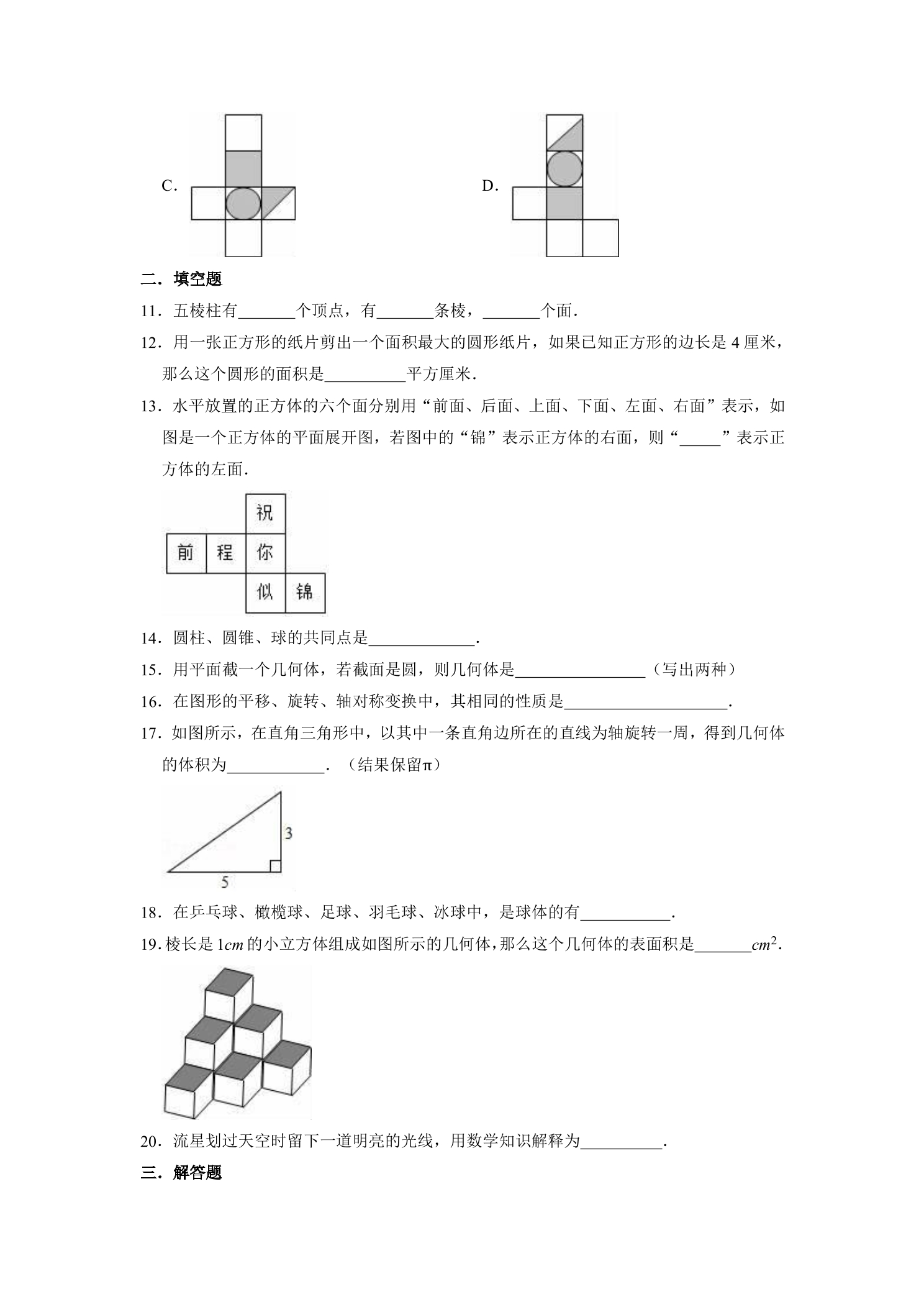 C. D.

二．填空题

11．五棱柱有____个顶点，有____条棱，____个面．

12．用一张正方形的纸片剪出一个面积最大的圆形纸片，如果已知正方形的边长是4厘米，那么这个圆形的面积是____平方厘米．

13．水平放置的正方体的六个面分别用“前面、后面、上面、下面、左面、右面”表示，如图是一个正方体的平面展开图，若图中的“锦”表示正方体的右面，则“____”表示正方体的左面．

祝
前 程 你
似 锦

14．圆柱、圆锥、球的共同点是____．

15．用平面截一个几何体，若截面是圆，则几何体是____（写出两种）

16．在图形的平移、旋转、轴对称变换中，其相同的性质是____．

17．如图所示，在直角三角形中，以其中一条直角边所在的直线为轴旋转一周，得到几何体的体积为____．（结果保留π）

3
5

18．在乒乓球、橄榄球、足球、羽毛球、冰球中，是球体的有____．

19．棱长是1cm的小立方体组成如图所示的几何体，那么这个几何体的表面积是____$cm^2$．

20．流星划过天空时留下一道明亮的光线，用数学知识解释为____．

三．解答题